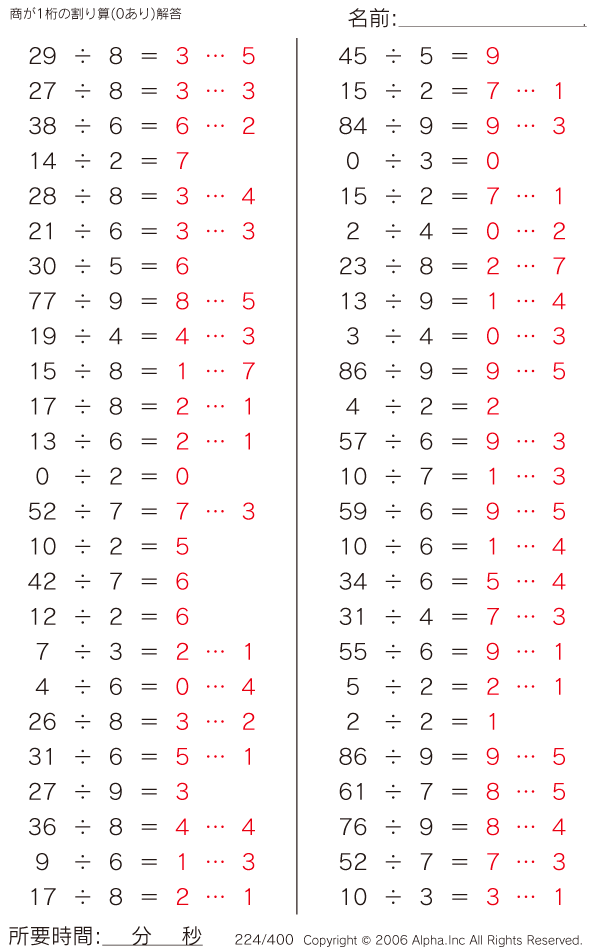 商が1桁の割り算(0あり)解答

名前:

$29 \div 8 = 3 \cdots 5$
$27 \div 8 = 3 \cdots 3$
$38 \div 6 = 6 \cdots 2$
$14 \div 2 = 7$
$28 \div 8 = 3 \cdots 4$
$21 \div 6 = 3 \cdots 3$
$30 \div 5 = 6$
$77 \div 9 = 8 \cdots 5$
$19 \div 4 = 4 \cdots 3$
$15 \div 8 = 1 \cdots 7$
$17 \div 8 = 2 \cdots 1$
$13 \div 6 = 2 \cdots 1$
$0 \div 2 = 0$
$52 \div 7 = 7 \cdots 3$
$10 \div 2 = 5$
$42 \div 7 = 6$
$12 \div 2 = 6$
$7 \div 3 = 2 \cdots 1$
$4 \div 6 = 0 \cdots 4$
$26 \div 8 = 3 \cdots 2$
$31 \div 6 = 5 \cdots 1$
$27 \div 9 = 3$
$36 \div 8 = 4 \cdots 4$
$9 \div 6 = 1 \cdots 3$
$17 \div 8 = 2 \cdots 1$

$45 \div 5 = 9$
$15 \div 2 = 7 \cdots 1$
$84 \div 9 = 9 \cdots 3$
$0 \div 3 = 0$
$15 \div 2 = 7 \cdots 1$
$2 \div 4 = 0 \cdots 2$
$23 \div 8 = 2 \cdots 7$
$13 \div 9 = 1 \cdots 4$
$3 \div 4 = 0 \cdots 3$
$86 \div 9 = 9 \cdots 5$
$4 \div 2 = 2$
$57 \div 6 = 9 \cdots 3$
$10 \div 7 = 1 \cdots 3$
$59 \div 6 = 9 \cdots 5$
$10 \div 6 = 1 \cdots 4$
$34 \div 6 = 5 \cdots 4$
$31 \div 4 = 7 \cdots 3$
$55 \div 6 = 9 \cdots 1$
$5 \div 2 = 2 \cdots 1$
$2 \div 2 = 1$
$86 \div 9 = 9 \cdots 5$
$61 \div 7 = 8 \cdots 5$
$76 \div 9 = 8 \cdots 4$
$52 \div 7 = 7 \cdots 3$
$10 \div 3 = 3 \cdots 1$

所要時間: 分 秒 224/400 Copyright © 2006 Alpha.Inc All Rights Reserved.